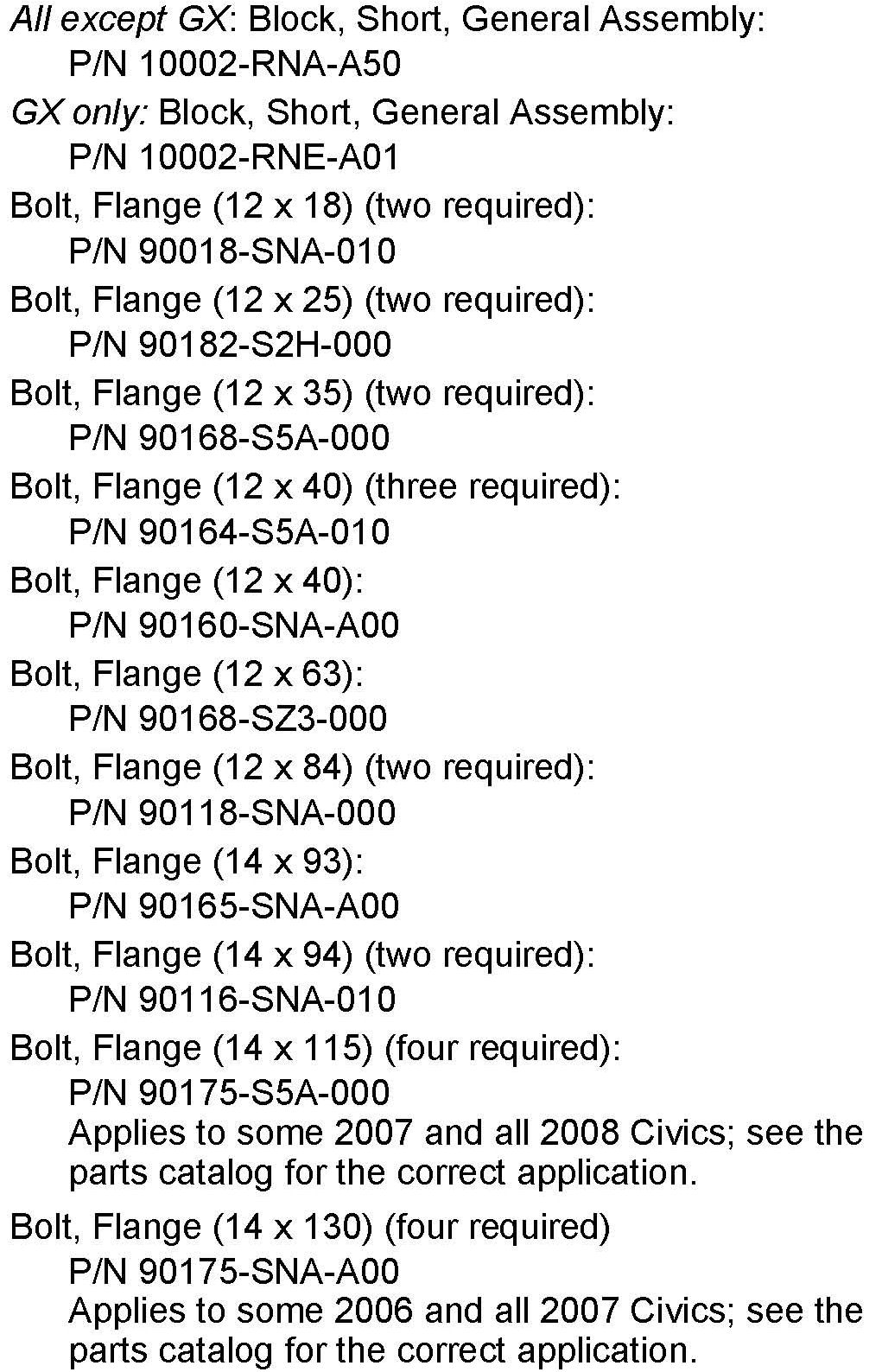 All except GX: Block, Short, General Assembly:
P/N 10002-RNA-A50

GX only: Block, Short, General Assembly:
P/N 10002-RNE-A01

Bolt, Flange (12 x 18) (two required):
P/N 90018-SNA-010

Bolt, Flange (12 x 25) (two required):
P/N 90182-S2H-000

Bolt, Flange (12 x 35) (two required):
P/N 90168-S5A-000

Bolt, Flange (12 x 40) (three required):
P/N 90164-S5A-010

Bolt, Flange (12 x 40):
P/N 90160-SNA-A00

Bolt, Flange (12 x 63):
P/N 90168-SZ3-000

Bolt, Flange (12 x 84) (two required):
P/N 90118-SNA-000

Bolt, Flange (14 x 93):
P/N 90165-SNA-A00

Bolt, Flange (14 x 94) (two required):
P/N 90116-SNA-010

Bolt, Flange (14 x 115) (four required):
P/N 90175-S5A-000
Applies to some 2007 and all 2008 Civics; see the parts catalog for the correct application.

Bolt, Flange (14 x 130) (four required)
P/N 90175-SNA-A00
Applies to some 2006 and all 2007 Civics; see the parts catalog for the correct application.